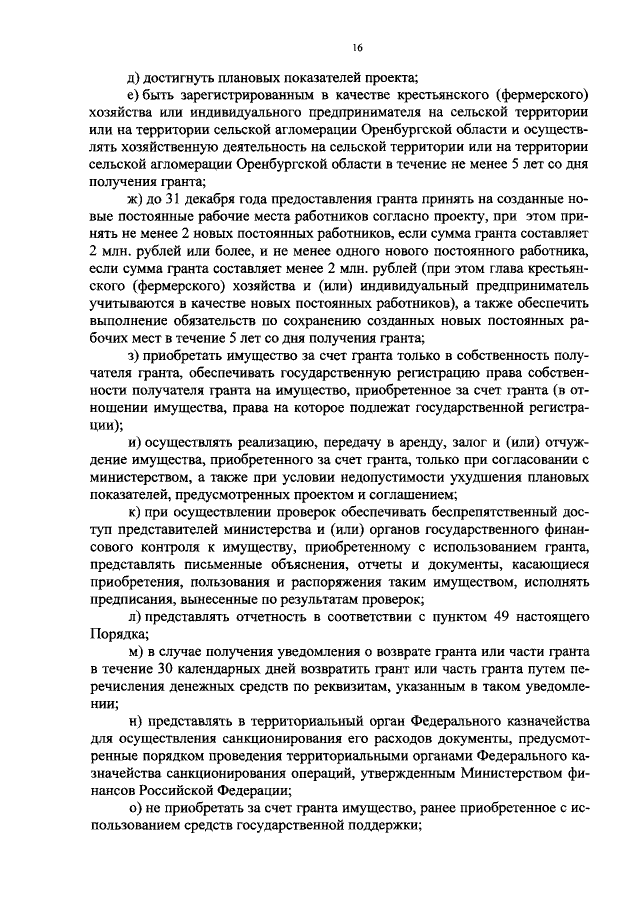 16

д) достигнуть плановых показателей проекта;

е) быть зарегистрированным в качестве крестьянского (фермерского) хозяйства или индивидуального предпринимателя на сельской территории или на территории сельской агломерации Оренбургской области и осуществлять хозяйственную деятельность на сельской территории или на территории сельской агломерации Оренбургской области в течение не менее 5 лет со дня получения гранта;

ж) до 31 декабря года предоставления гранта принять на созданные новые постоянные рабочие места работников согласно проекту, при этом принять не менее 2 новых постоянных работников, если сумма гранта составляет 2 млн. рублей или более, и не менее одного нового постоянного работника, если сумма гранта составляет менее 2 млн. рублей (при этом глава крестьянского (фермерского) хозяйства и (или) индивидуальный предприниматель учитываются в качестве новых постоянных работников), а также обеспечить выполнение обязательств по сохранению созданных новых постоянных рабочих мест в течение 5 лет со дня получения гранта;

з) приобретать имущество за счет гранта только в собственность получателя гранта, обеспечивать государственную регистрацию права собственности получателя гранта на имущество, приобретенное за счет гранта (в отношении имущества, права на которое подлежат государственной регистрации);

и) осуществлять реализацию, передачу в аренду, залог и (или) отчуждение имущества, приобретенного за счет гранта, только при согласовании с министерством, а также при условии недопустимости ухудшения плановых показателей, предусмотренных проектом и соглашением;

к) при осуществлении проверок обеспечивать беспрепятственный доступ представителей министерства и (или) органов государственного финансового контроля к имуществу, приобретенному с использованием гранта, представлять письменные объяснения, отчеты и документы, касающиеся приобретения, пользования и распоряжения таким имуществом, исполнять предписания, вынесенные по результатам проверок;

л) представлять отчетность в соответствии с пунктом 49 настоящего Порядка;

м) в случае получения уведомления о возврате гранта или части гранта в течение 30 календарных дней возвратить грант или часть гранта путем перечисления денежных средств по реквизитам, указанным в таком уведомлении;

н) представлять в территориальный орган Федерального казначейства для осуществления санкционирования его расходов документы, предусмотренные порядком проведения территориальными органами Федерального казначейства санкционирования операций, утвержденным Министерством финансов Российской Федерации;

о) не приобретать за счет гранта имущество, ранее приобретенное с использованием средств государственной поддержки;